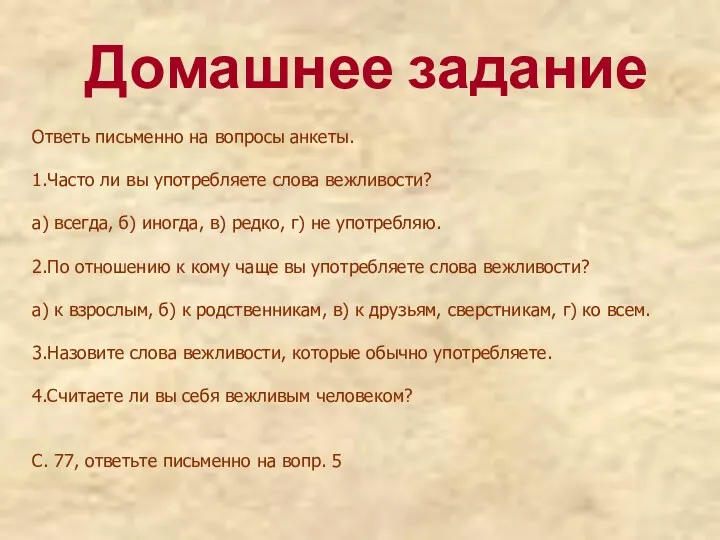 Домашнее задание

Ответь письменно на вопросы анкеты.

1.Часто ли вы употребляете слова вежливости?

а) всегда, б) иногда, в) редко, г) не употребляю.

2.По отношению к кому чаще вы употребляете слова вежливости?

а) к взрослым, б) к родственникам, в) к друзьям, сверстникам, г) ко всем.

3.Назовите слова вежливости, которые обычно употребляете.

4.Считаете ли вы себя вежливым человеком?

С. 77, ответьте письменно на вопр. 5